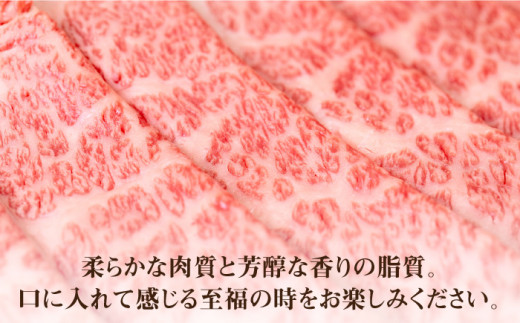 柔らかな肉質と芳醇な香りの脂質。
口に入れて感じる至福の時をお楽しみください。